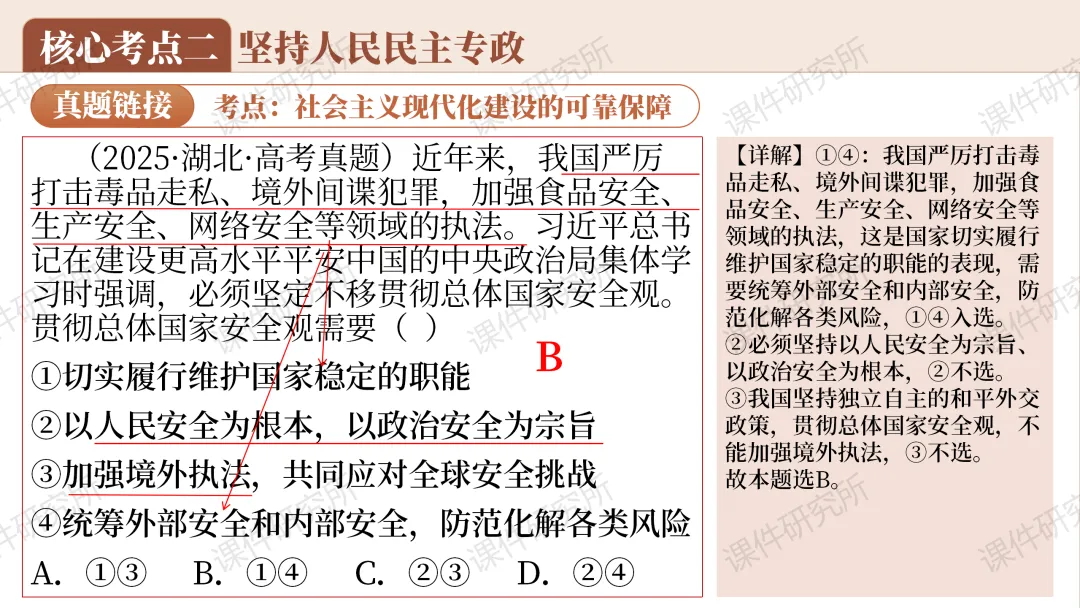 核心考点二 坚持人民民主专政

真题链接 考点：社会主义现代化建设的可靠保障

（2025·湖北·高考真题）近年来，我国严厉打击毒品走私、境外间谍犯罪，加强食品安全、生产安全、网络安全等领域的执法。习近平总书记在建设更高水平平安中国的中央政治局集体学习时强调，必须坚定不移贯彻总体国家安全观。贯彻总体国家安全观需要（ ）

B

①切实履行维护国家稳定的职能
②以人民安全为根本，以政治安全为宗旨
③加强境外执法，共同应对全球安全挑战
④统筹外部安全和内部安全，防范化解各类风险

A. ①③ B. ①④ C. ②③ D. ②④

【详解】①④：我国严厉打击毒品走私、境外间谍犯罪，加强食品安全、生产安全、网络安全等领域的执法，这是国家切实履行维护国家稳定的职能的表现，需要统筹外部安全和内部安全，防范化解各类风险，①④入选。
②必须坚持以人民安全为宗旨、以政治安全为根本，②不选。
③我国坚持独立自主的和平外交政策，贯彻总体国家安全观，不能加强境外执法，③不选。
故本题选B。

课件研究所